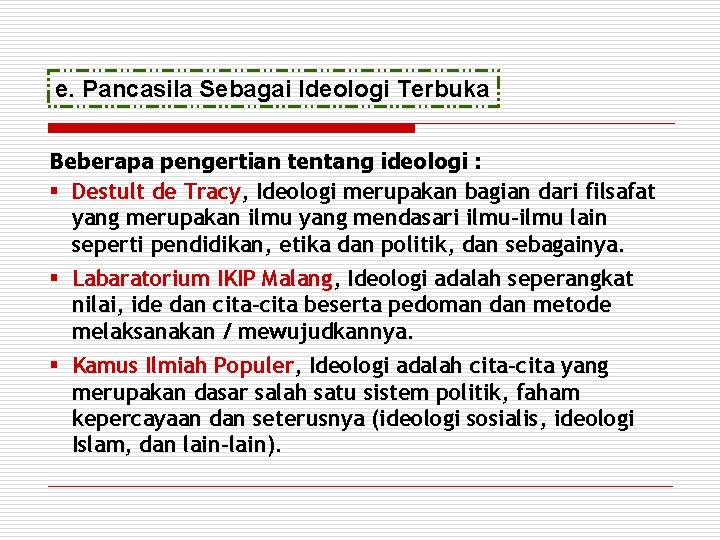 e. Pancasila Sebagai Ideologi Terbuka

Beberapa pengertian tentang ideologi :

▪ Destult de Tracy, Ideologi merupakan bagian dari filsafat yang merupakan ilmu yang mendasari ilmu-ilmu lain seperti pendidikan, etika dan politik, dan sebagainya.

▪ Labaratorium IKIP Malang, Ideologi adalah seperangkat nilai, ide dan cita-cita beserta pedoman dan metode melaksanakan / mewujudkannya.

▪ Kamus Ilmiah Populer, Ideologi adalah cita-cita yang merupakan dasar salah satu sistem politik, faham kepercayaan dan seterusnya (ideologi sosialis, ideologi Islam, dan lain-lain).